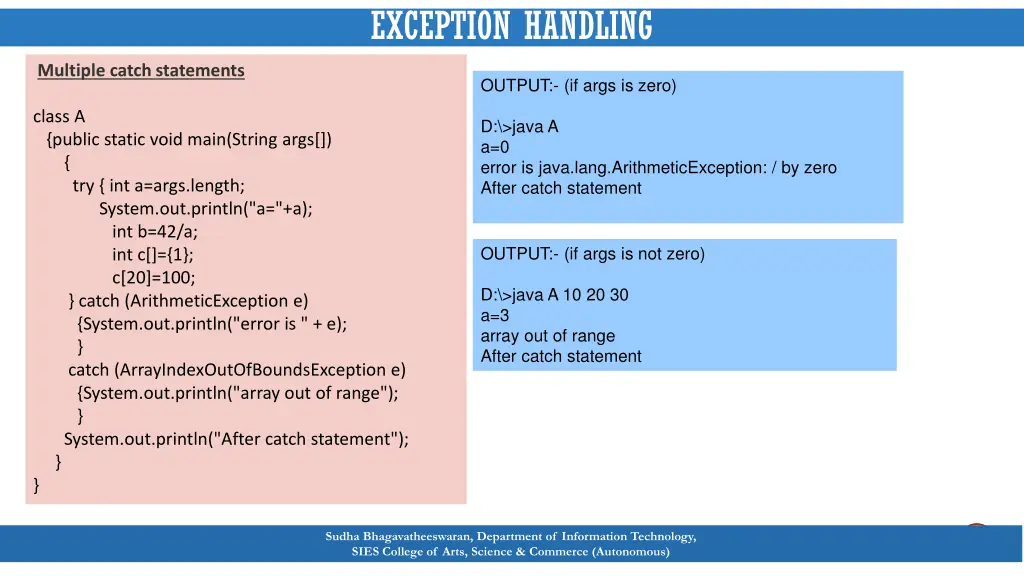 EXCEPTION HANDLING

Multiple catch statements

class A
{public static void main(String args[])
{
try { int a=args.length;
System.out.println("a="+a);
int b=42/a;
int c[]={1};
c[20]=100;
} catch (ArithmeticException e)
{System.out.println("error is " + e);
}
catch (ArrayIndexOutOfBoundsException e)
{System.out.println("array out of range");
}
System.out.println("After catch statement");
}
}

OUTPUT:- (if args is zero)

D:\>java A
a=0
error is java.lang.ArithmeticException: / by zero
After catch statement

OUTPUT:- (if args is not zero)

D:\>java A 10 20 30
a=3
array out of range
After catch statement

Sudha Bhagavatheeswaran, Department of Information Technology,
SIES College of Arts, Science & Commerce (Autonomous)